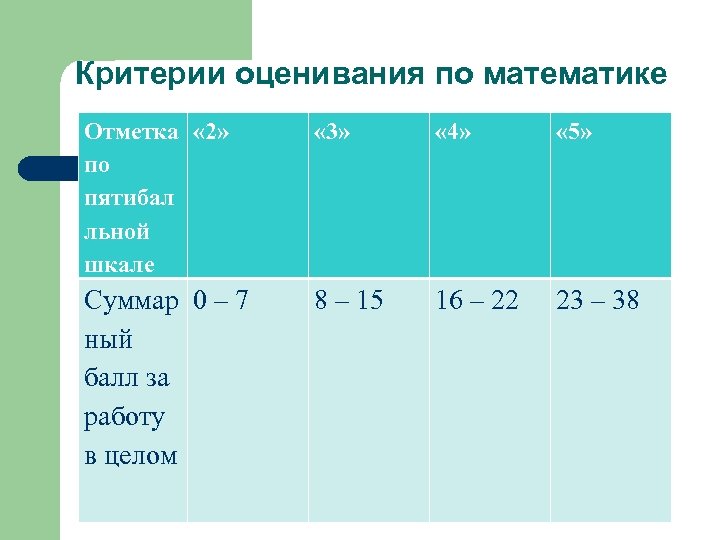 Критерии оценивания по математике

| Отметка по пятибалльной шкале | «2» | «3» | «4» | «5» |
|---|---|---|---|---|
| Суммарный балл за работу в целом | 0 – 7 | 8 – 15 | 16 – 22 | 23 – 38 |